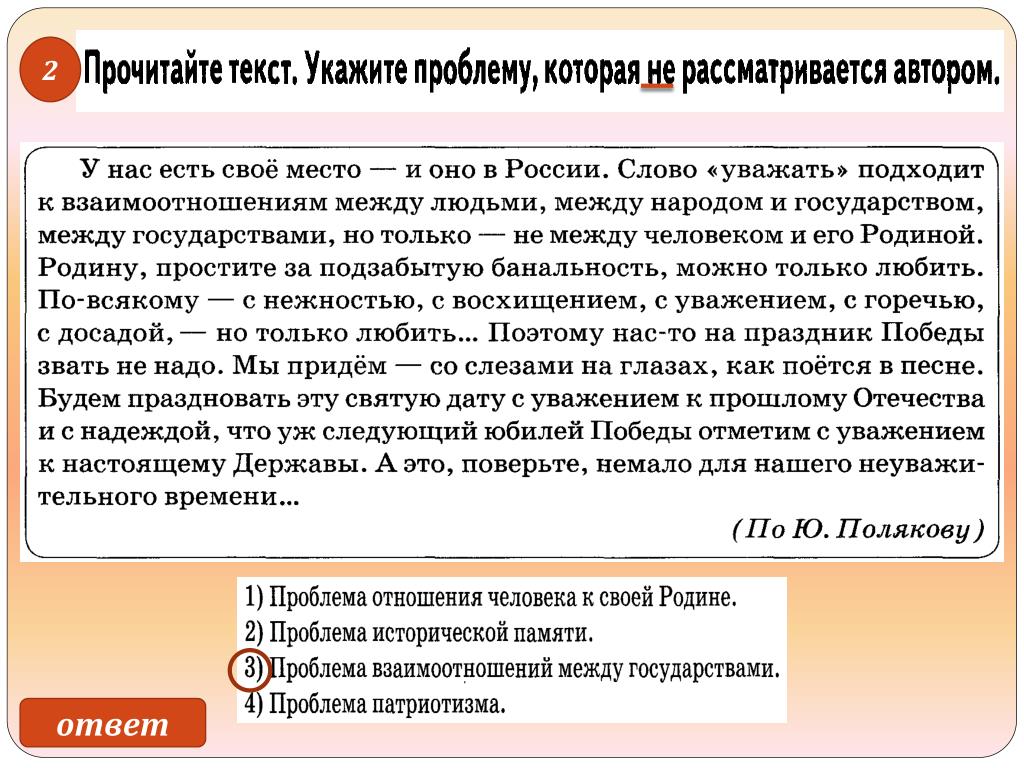 2

Прочитайте текст. Укажите проблему, которая не рассматривается автором.

У нас есть своё место — и оно в России. Слово «уважать» подходит к взаимоотношениям между людьми, между народом и государством, между государствами, но только — не между человеком и его Родиной. Родину, простите за подзабытую банальность, можно только любить. По-всякому — с нежностью, с восхищением, с уважением, с горечью, с досадой, — но только любить... Поэтому нас-то на праздник Победы звать не надо. Мы придём — со слезами на глазах, как поётся в песне. Будем праздновать эту святую дату с уважением к прошлому Отечества и с надеждой, что уж следующий юбилей Победы отметим с уважением к настоящему Державы. А это, поверьте, немало для нашего неуважительного времени...

(По Ю. Полякову)

1) Проблема отношения человека к своей Родине.
2) Проблема исторической памяти.
3) Проблема взаимоотношений между государствами.
4) Проблема патриотизма.

ответ